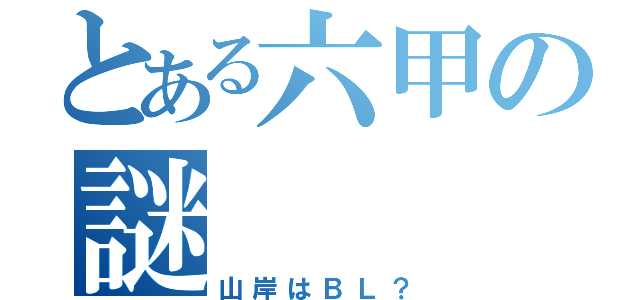 とある六甲の謎
山岸はＢＬ？